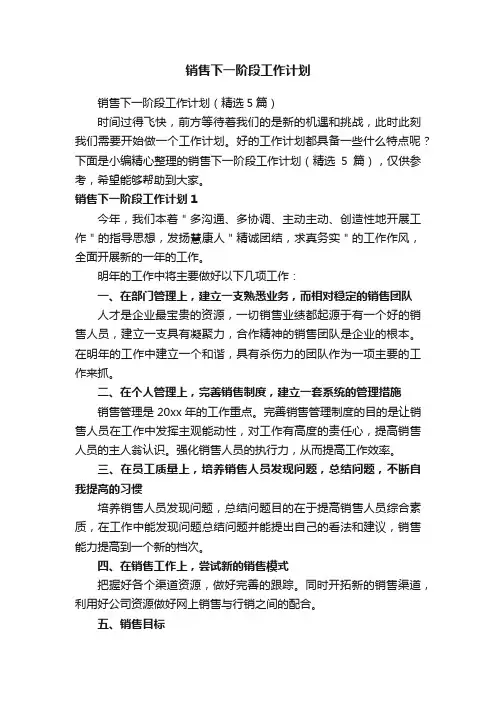 销售下一阶段工作计划

销售下一阶段工作计划（精选5篇）

时间过得飞快，前方等待着我们的是新的机遇和挑战，此时此刻我们需要开始做一个工作计划。好的工作计划都具备一些什么特点呢？下面是小编精心整理的销售下一阶段工作计划（精选 5 篇），仅供参考，希望能够帮助到大家。

销售下一阶段工作计划1

今年，我们本着＂多沟通、多协调、主动主动、创造性地开展工作＂的指导思想，发扬慧康人＂精诚团结，求真务实＂的工作作风，全面开展新的一年的工作。

明年的工作中将主要做好以下几项工作：

一、在部门管理上，建立一支熟悉业务，而相对稳定的销售团队

人才是企业最宝贵的资源，一切销售业绩都起源于有一个好的销售人员，建立一支具有凝聚力，合作精神的销售团队是企业的根本。在明年的工作中建立一个和谐，具有杀伤力的团队作为一项主要的工作来抓。

二、在个人管理上，完善销售制度，建立一套系统的管理措施

销售管理是 20xx 年的工作重点。完善销售管理制度的目的是让销售人员在工作中发挥主观能动性，对工作有高度的责任心，提高销售人员的主人翁认识。强化销售人员的执行力，从而提高工作效率。

三、在员工质量上，培养销售人员发现问题，总结问题，不断自我提高的习惯

培养销售人员发现问题，总结问题目的在于提高销售人员综合素质，在工作中能发现问题总结问题并能提出自己的看法和建议，销售能力提高到一个新的档次。

四、在销售工作上，尝试新的销售模式

把握好各个渠道资源，做好完善的跟踪。同时开拓新的销售渠道，利用好公司资源做好网上销售与行销之间的配合。

五、销售目标